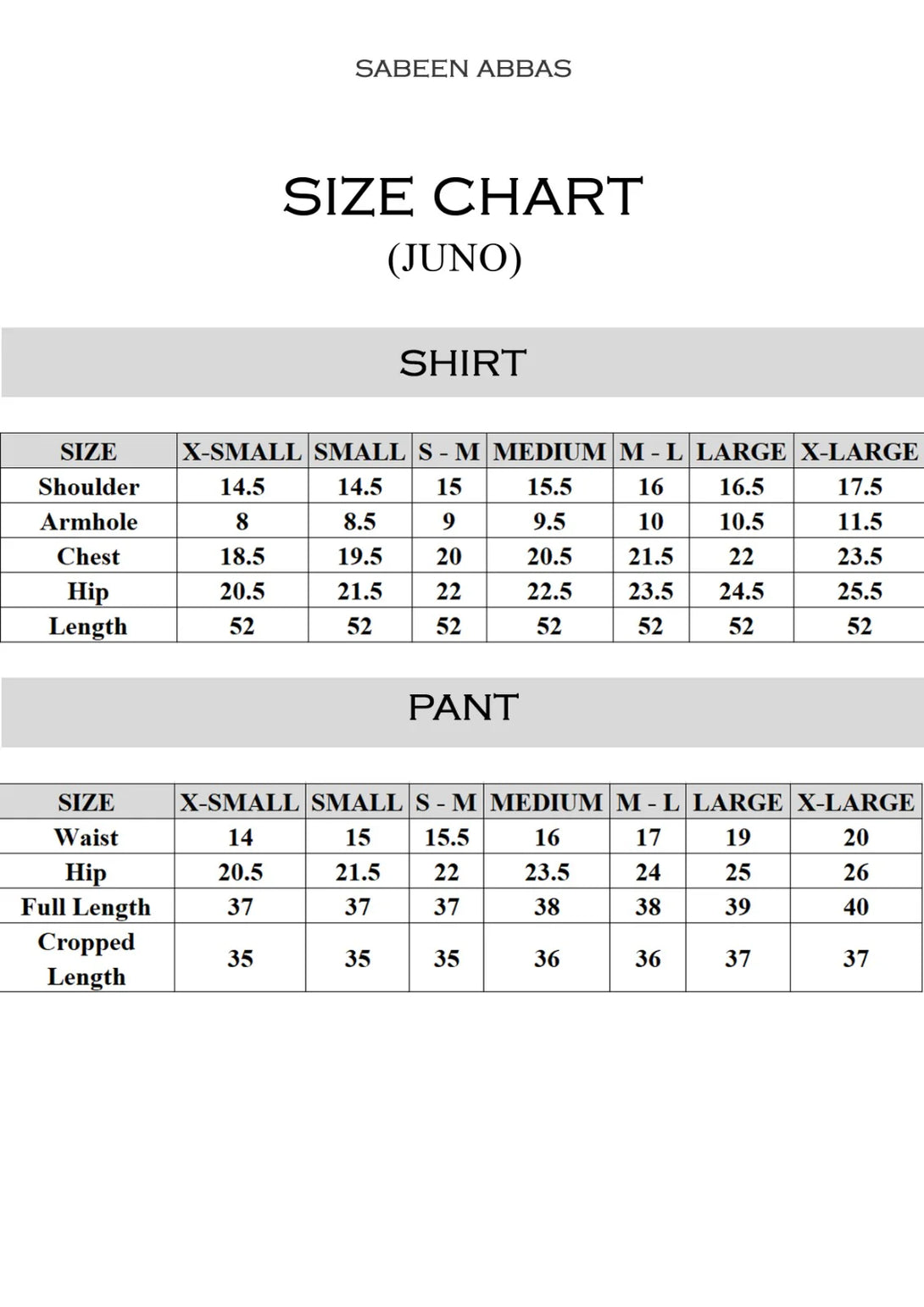 SABEEN ABBAS

SIZE CHART
(JUNO)

SHIRT

| SIZE | X-SMALL | SMALL | S - M | MEDIUM | M - L | LARGE | X-LARGE |
|---|---|---|---|---|---|---|---|
| Shoulder | 14.5 | 14.5 | 15 | 15.5 | 16 | 16.5 | 17.5 |
| Armhole | 8 | 8.5 | 9 | 9.5 | 10 | 10.5 | 11.5 |
| Chest | 18.5 | 19.5 | 20 | 20.5 | 21.5 | 22 | 23.5 |
| Hip | 20.5 | 21.5 | 22 | 22.5 | 23.5 | 24.5 | 25.5 |
| Length | 52 | 52 | 52 | 52 | 52 | 52 | 52 |

PANT

| SIZE | X-SMALL | SMALL | S - M | MEDIUM | M - L | LARGE | X-LARGE |
|---|---|---|---|---|---|---|---|
| Waist | 14 | 15 | 15.5 | 16 | 17 | 19 | 20 |
| Hip | 20.5 | 21.5 | 22 | 23.5 | 24 | 25 | 26 |
| Full Length | 37 | 37 | 37 | 38 | 38 | 39 | 40 |
| Cropped Length | 35 | 35 | 35 | 36 | 36 | 37 | 37 |